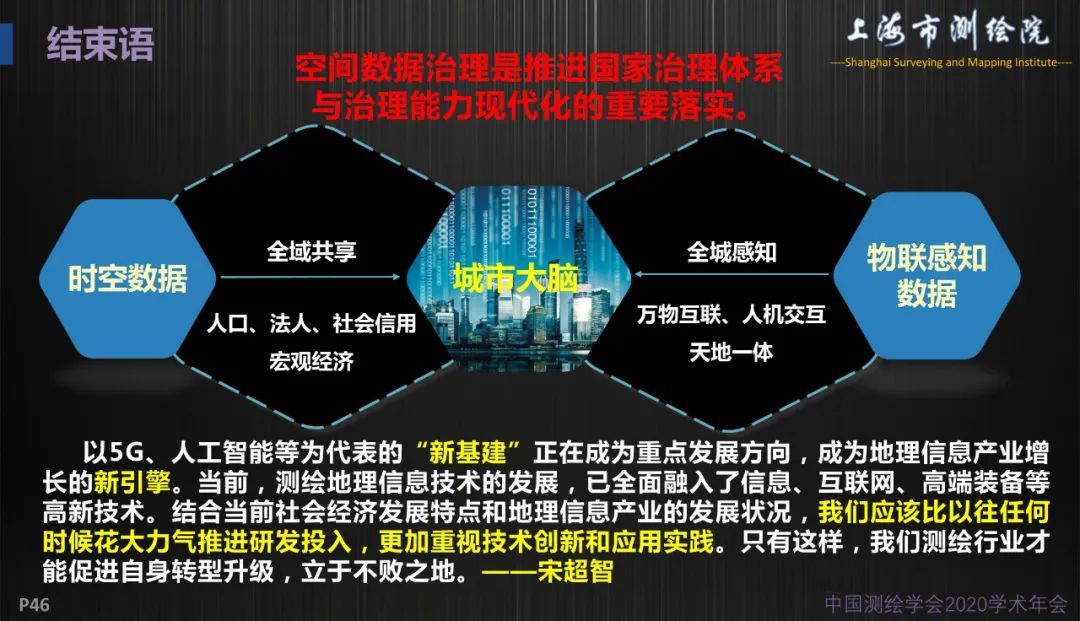 结束语

上海市测绘院
----Shanghai Surveying and Mapping Institute----

空间数据治理是推进国家治理体系与治理能力现代化的重要落实。

时空数据

全域共享

人口、法人、社会信用
宏观经济

城市大脑

全城感知

万物互联、人机交互
天地一体

物联感知数据

以5G、人工智能等为代表的“新基建”正在成为重点发展方向，成为地理信息产业增长的新引擎。当前，测绘地理信息技术的发展，已全面融入了信息、互联网、高端装备等高新技术。结合当前社会经济发展特点和地理信息产业的发展状况，我们应该比以往任何时候花大力气推进研发投入，更加重视技术创新和应用实践。只有这样，我们测绘行业才能促进自身转型升级，立于不败之地。——宋超智

P46

中国测绘学会2020学术年会